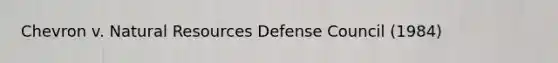 Chevron v. Natural Resources Defense Council (1984)